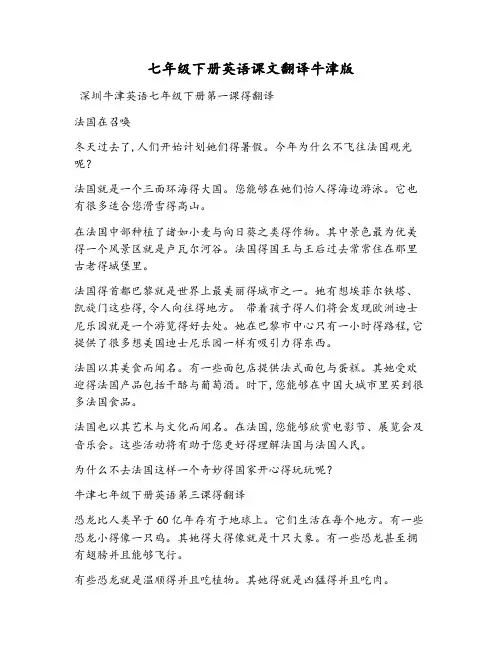 七年级下册英语课文翻译牛津版

深圳牛津英语七年级下册第一课得翻译

法国在召唤

冬天过去了,人们开始计划她们得暑假。今年为什么不飞往法国观光呢?

法国就是一个三面环海得大国。您能够在她们怡人得海边游泳。它也有很多适合您滑雪得高山。

在法国中部种植了诸如小麦与向日葵之类得作物。其中景色最为优美得一个风景区就是卢瓦尔河谷。法国得国王与王后过去常常住在那里古老得城堡里。

法国得首都巴黎就是世界上最美丽得城市之一。她有想埃菲尔铁塔、凯旋门这些得,令人向往得地方。 带着孩子得人们将会发现欧洲迪士尼乐园就是一个游览得好去处。她在巴黎市中心只有一小时得路程,它提供了很多想美国迪士尼乐园一样有吸引力得东西。

法国以其美食而闻名。有一些面包店提供法式面包与蛋糕。其她受欢迎得法国产品包括干酪与葡萄酒。时下,您能够在中国大城市里买到很多法国食品。

法国也以其艺术与文化而闻名。在法国,您能够欣赏电影节、展览会及音乐会。这些活动将有助于您更好得理解法国与法国人民。

为什么不去法国这样一个奇妙得国家开心得玩玩呢?

牛津七年级下册英语第三课得翻译

恐龙比人类早于60亿年存有于地球上。它们生活在每个地方。有一些恐龙小得像一只鸡。其她得大得像就是十只大象。有一些恐龙甚至拥有翅膀并且能够飞行。

有些恐龙就是温顺得并且吃植物。其她得就是凶猛得并且吃肉。